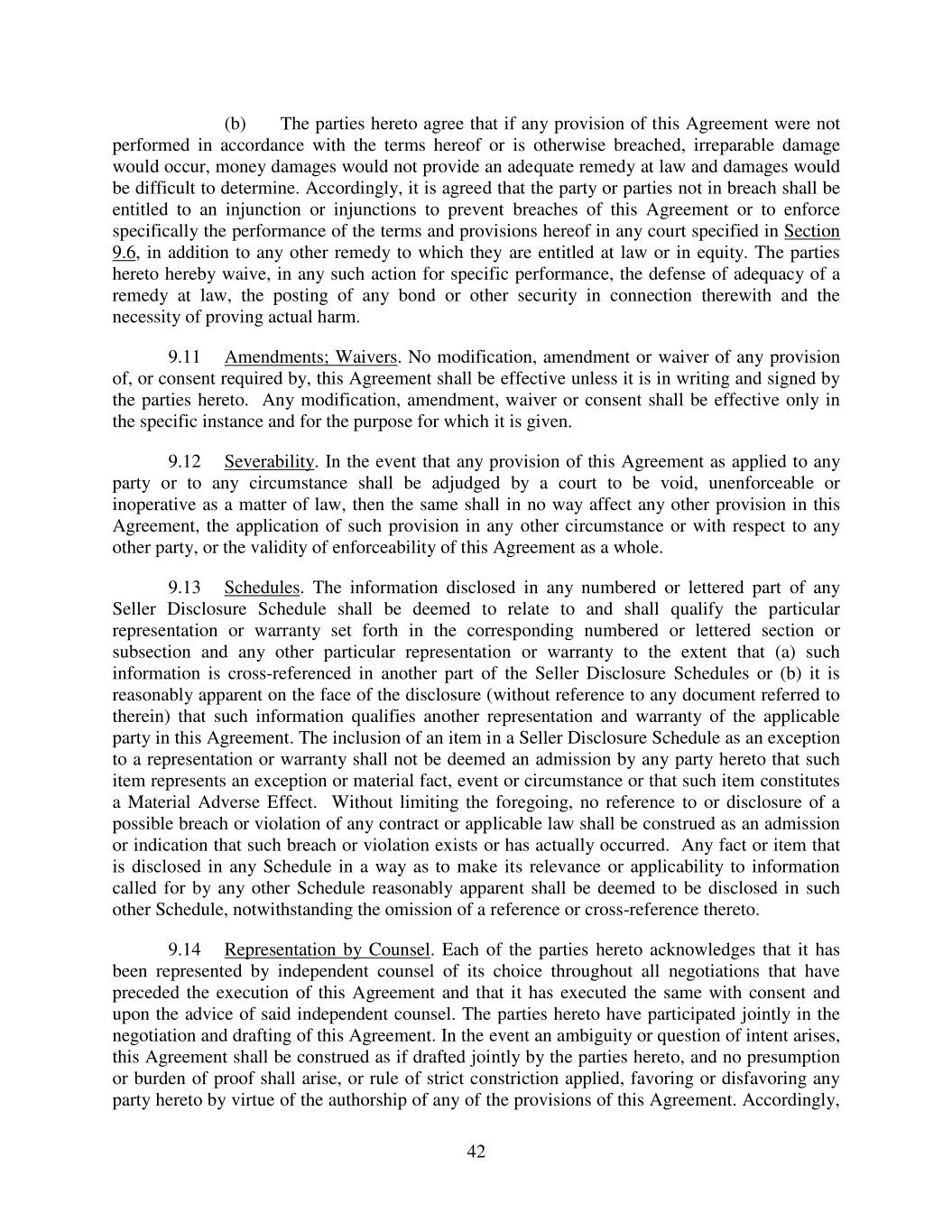 (b) The parties hereto agree that if any provision of this Agreement were not performed in accordance with the terms hereof or is otherwise breached, irreparable damage would occur, money damages would not provide an adequate remedy at law and damages would be difficult to determine. Accordingly, it is agreed that the party or parties not in breach shall be entitled to an injunction or injunctions to prevent breaches of this Agreement or to enforce specifically the performance of the terms and provisions hereof in any court specified in Section 9.6, in addition to any other remedy to which they are entitled at law or in equity. The parties hereto hereby waive, in any such action for specific performance, the defense of adequacy of a remedy at law, the posting of any bond or other security in connection therewith and the necessity of proving actual harm.

9.11 Amendments; Waivers. No modification, amendment or waiver of any provision of, or consent required by, this Agreement shall be effective unless it is in writing and signed by the parties hereto. Any modification, amendment, waiver or consent shall be effective only in the specific instance and for the purpose for which it is given.

9.12 Severability. In the event that any provision of this Agreement as applied to any party or to any circumstance shall be adjudged by a court to be void, unenforceable or inoperative as a matter of law, then the same shall in no way affect any other provision in this Agreement, the application of such provision in any other circumstance or with respect to any other party, or the validity of enforceability of this Agreement as a whole.

9.13 Schedules. The information disclosed in any numbered or lettered part of any Seller Disclosure Schedule shall be deemed to relate to and shall qualify the particular representation or warranty set forth in the corresponding numbered or lettered section or subsection and any other particular representation or warranty to the extent that (a) such information is cross-referenced in another part of the Seller Disclosure Schedules or (b) it is reasonably apparent on the face of the disclosure (without reference to any document referred to therein) that such information qualifies another representation and warranty of the applicable party in this Agreement. The inclusion of an item in a Seller Disclosure Schedule as an exception to a representation or warranty shall not be deemed an admission by any party hereto that such item represents an exception or material fact, event or circumstance or that such item constitutes a Material Adverse Effect. Without limiting the foregoing, no reference to or disclosure of a possible breach or violation of any contract or applicable law shall be construed as an admission or indication that such breach or violation exists or has actually occurred. Any fact or item that is disclosed in any Schedule in a way as to make its relevance or applicability to information called for by any other Schedule reasonably apparent shall be deemed to be disclosed in such other Schedule, notwithstanding the omission of a reference or cross-reference thereto.

9.14 Representation by Counsel. Each of the parties hereto acknowledges that it has been represented by independent counsel of its choice throughout all negotiations that have preceded the execution of this Agreement and that it has executed the same with consent and upon the advice of said independent counsel. The parties hereto have participated jointly in the negotiation and drafting of this Agreement. In the event an ambiguity or question of intent arises, this Agreement shall be construed as if drafted jointly by the parties hereto, and no presumption or burden of proof shall arise, or rule of strict constriction applied, favoring or disfavoring any party hereto by virtue of the authorship of any of the provisions of this Agreement. Accordingly,

42